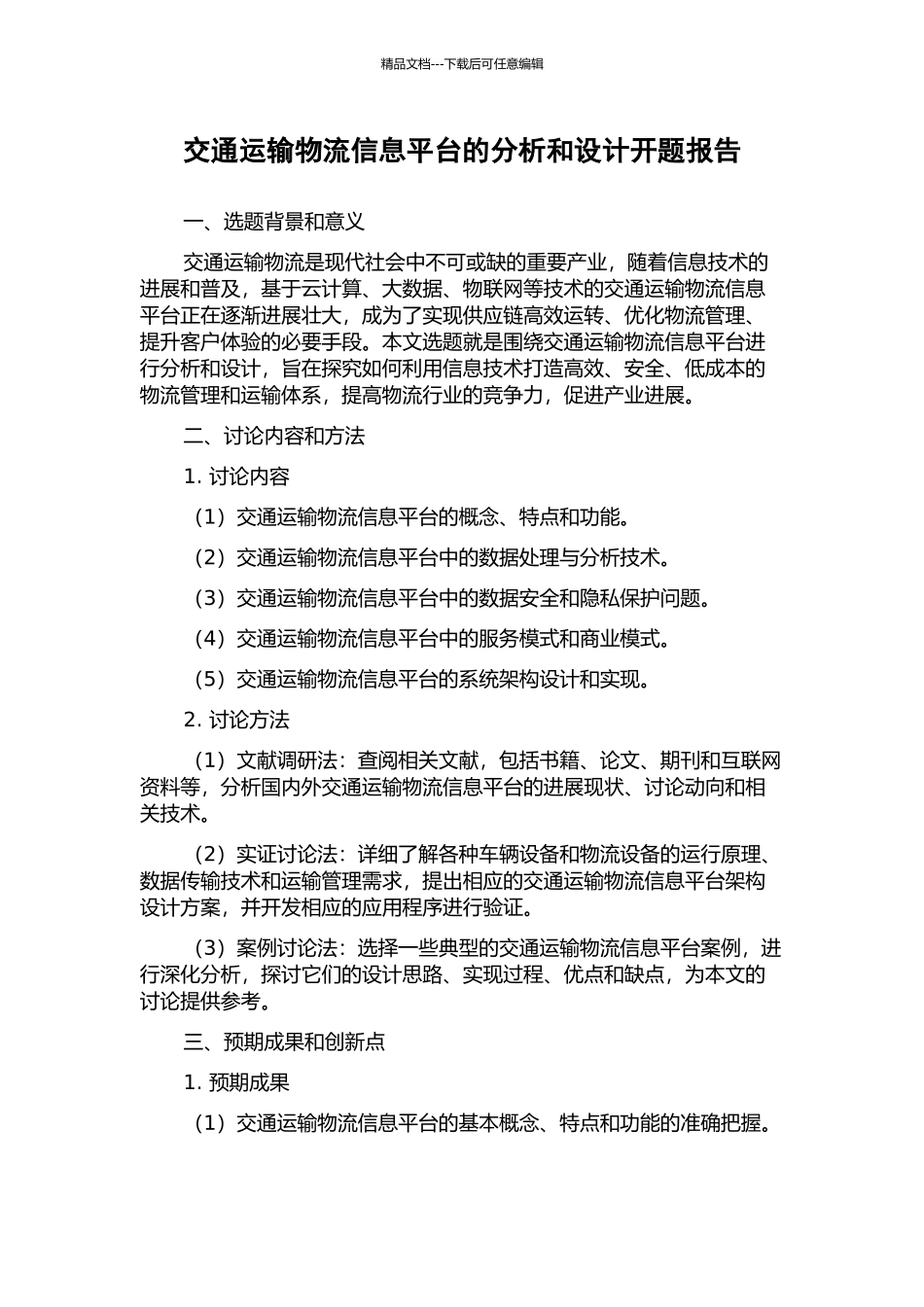 精品文档---下载后可任意编辑

交通运输物流信息平台的分析和设计开题报告

一、选题背景和意义

交通运输物流是现代社会中不可或缺的重要产业，随着信息技术的进展和普及，基于云计算、大数据、物联网等技术的交通运输物流信息平台正在逐渐进展壮大，成为了实现供应链高效运转、优化物流管理、提升客户体验的必要手段。本文选题就是围绕交通运输物流信息平台进行分析和设计，旨在探究如何利用信息技术打造高效、安全、低成本的物流管理和运输体系，提高物流行业的竞争力，促进产业进展。

二、讨论内容和方法

1. 讨论内容

（1）交通运输物流信息平台的概念、特点和功能。

（2）交通运输物流信息平台中的数据处理与分析技术。

（3）交通运输物流信息平台中的数据安全和隐私保护问题。

（4）交通运输物流信息平台中的服务模式和商业模式。

（5）交通运输物流信息平台的系统架构设计和实现。

2. 讨论方法

（1）文献调研法：查阅相关文献，包括书籍、论文、期刊和互联网资料等，分析国内外交通运输物流信息平台的进展现状、讨论动向和相关技术。

（2）实证讨论法：详细了解各种车辆设备和物流设备的运行原理、数据传输技术和运输管理需求，提出相应的交通运输物流信息平台架构设计方案，并开发相应的应用程序进行验证。

（3）案例讨论法：选择一些典型的交通运输物流信息平台案例，进行深化分析，探讨它们的设计思路、实现过程、优点和缺点，为本文的讨论提供参考。

三、预期成果和创新点

1. 预期成果

（1）交通运输物流信息平台的基本概念、特点和功能的准确把握。